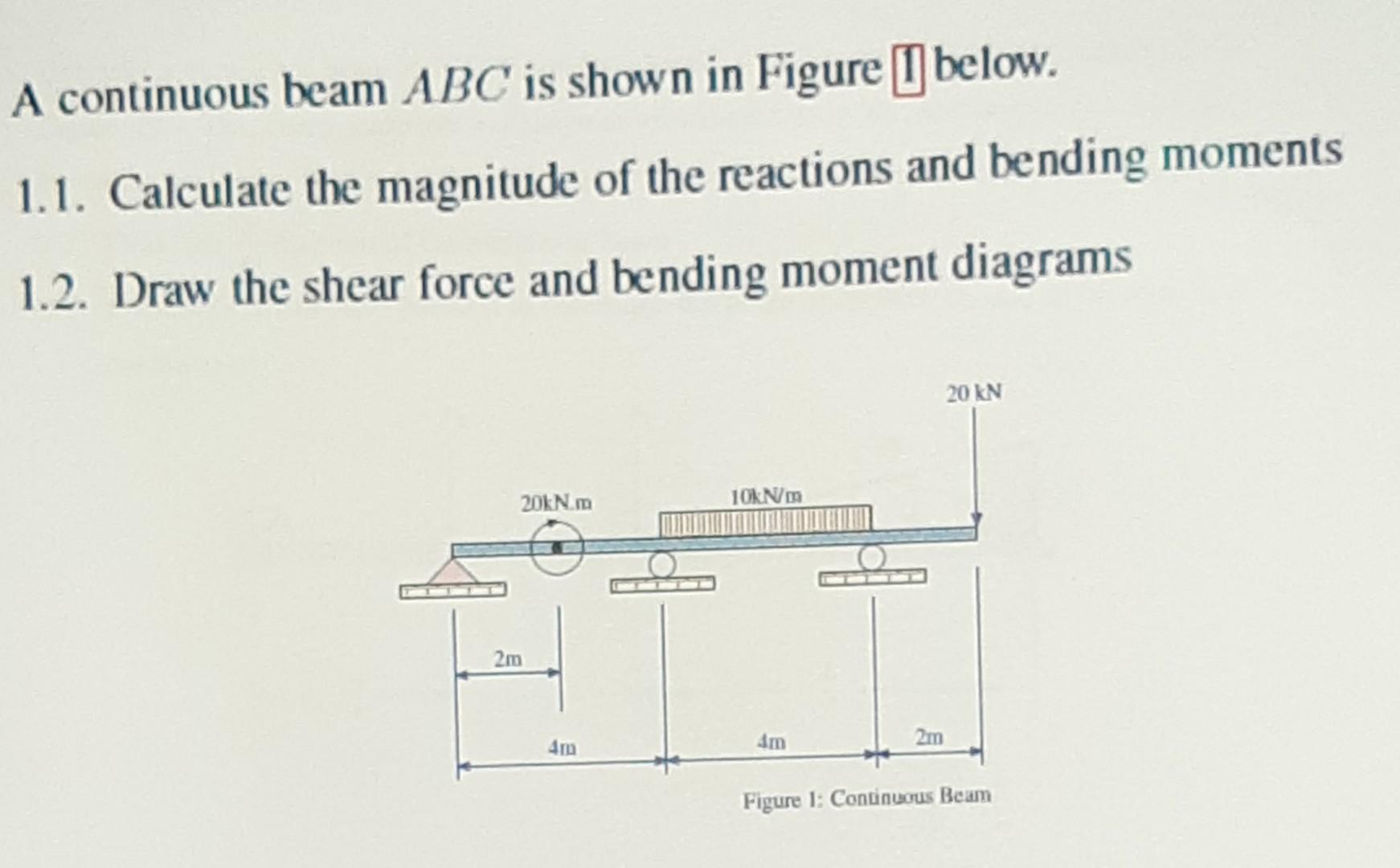 A continuous beam $ABC$ is shown in Figure 1 below.

1.1. Calculate the magnitude of the reactions and bending moments

1.2. Draw the shear force and bending moment diagrams

20 kN

20kN.m

10kN/m

2m

4m

4m

2m

Figure 1: Continuous Beam